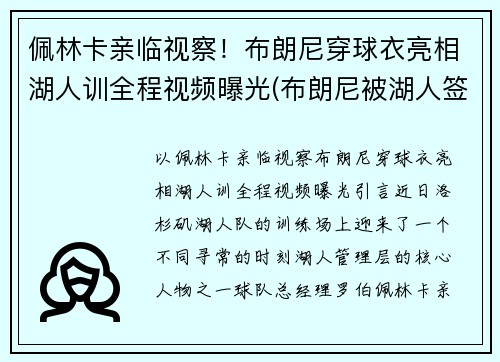 佩林卡亲临视察！布朗尼穿球衣亮相湖人训全程视频曝光(布朗尼被湖人签

以佩林卡亲临视察布朗尼穿球衣亮相湖人训全程视频曝光引言近日洛杉矶湖人队的训练场上迎来了一个不同寻常的时刻湖人管理层的核心人物之一球队总经理罗伯佩林卡亲